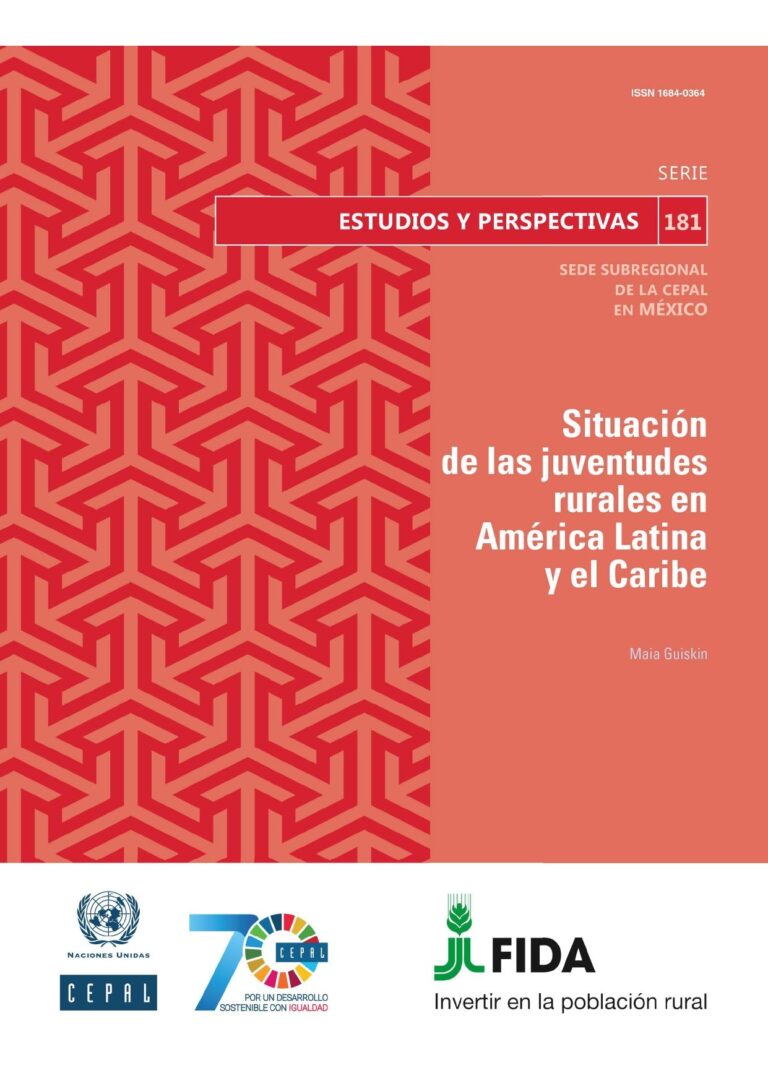 ISSN 1684-0364

SERIE

ESTUDIOS Y PERSPECTIVAS 181

SEDE SUBREGIONAL
DE LA CEPAL
EN MÉXICO

Situación
de las juventudes
rurales en
América Latina
y el Caribe

Maia Guiskin

NACIONES UNIDAS

CEPAL

70
CEPAL
POR UN DESARROLLO
SOSTENIBLE CON IGUALDAD

FIDA
Invertir en la población rural